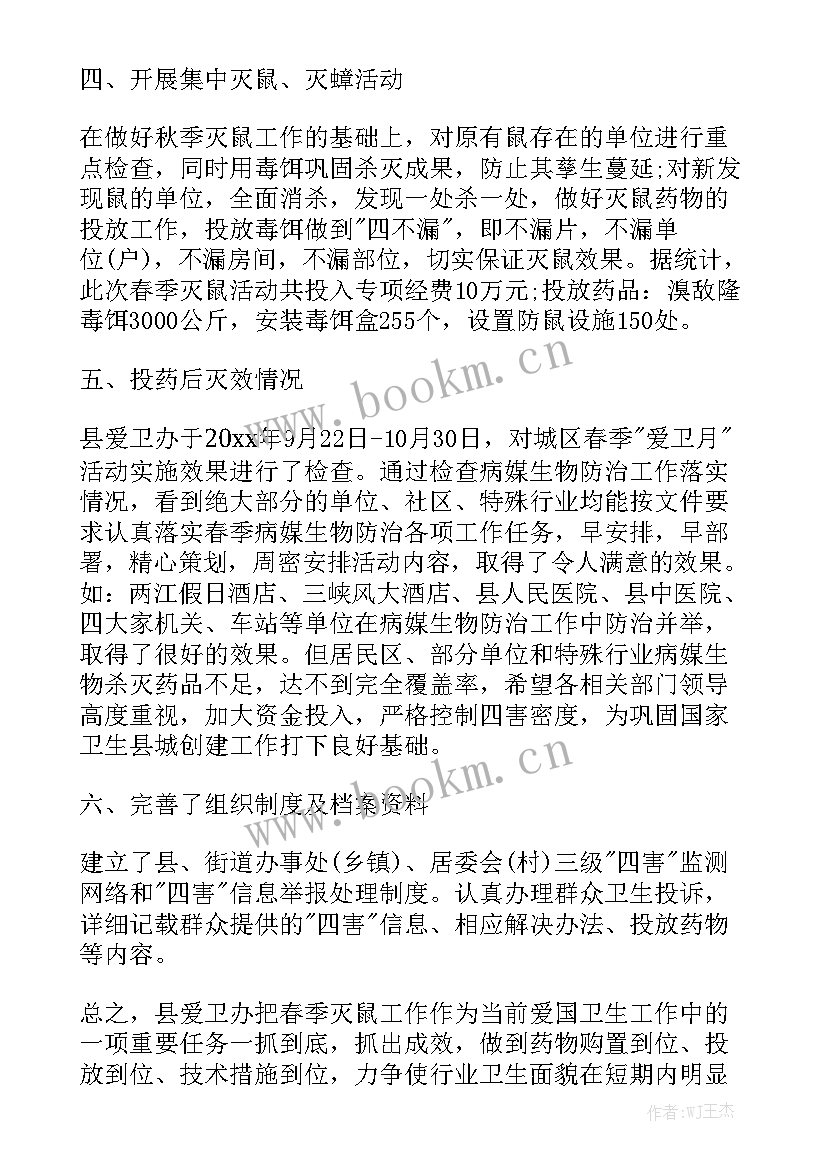 四、开展集中灭鼠、灭蟑活动

在做好秋季灭鼠工作的基础上，对原有鼠存在的单位进行重点检查，同时用毒饵巩固杀灭成果，防止其孳生蔓延;对新发现鼠的单位，全面消杀，发现一处杀一处，做好灭鼠药物的投放工作，投放毒饵做到"四不漏"，即不漏片，不漏单位(户)，不漏房间，不漏部位，切实保证灭鼠效果。据统计，此次春季灭鼠活动共投入专项经费10万元;投放药品：溴敌隆毒饵3000公斤，安装毒饵盒255个，设置防鼠设施150处。

五、投药后灭效情况

县爱卫办于20xx年9月22日-10月30日，对城区春季"爱卫月"活动实施效果进行了检查。通过检查病媒生物防治工作落实情况，看到绝大部分的单位、社区、特殊行业均能按文件要求认真落实春季病媒生物防治各项工作任务，早安排，早部署，精心策划，周密安排活动内容，取得了令人满意的效果。如：两江假日酒店、三峡风大酒店、县人民医院、县中医院、四大家机关、车站等单位在病媒生物防治工作中防治并举，取得了很好的效果。但居民区、部分单位和特殊行业病媒生物杀灭药品不足，达不到完全覆盖率，希望各相关部门领导高度重视，加大资金投入，严格控制四害密度，为巩固国家卫生县城创建工作打下良好基础。

六、完善了组织制度及档案资料

建立了县、街道办事处(乡镇)、居委会(村)三级"四害"监测网络和"四害"信息举报处理制度。认真办理群众卫生投诉，详细记载群众提供的"四害"信息、相应解决办法、投放药物等内容。

总之，县爱卫办把春季灭鼠工作作为当前爱国卫生工作中的一项重要任务一抓到底，抓出成效，做到药物购置到位、投放到位、技术措施到位，力争使行业卫生面貌在短期内明显

www.bookm.cn
www.bookm.cn
作者:WJ王杰